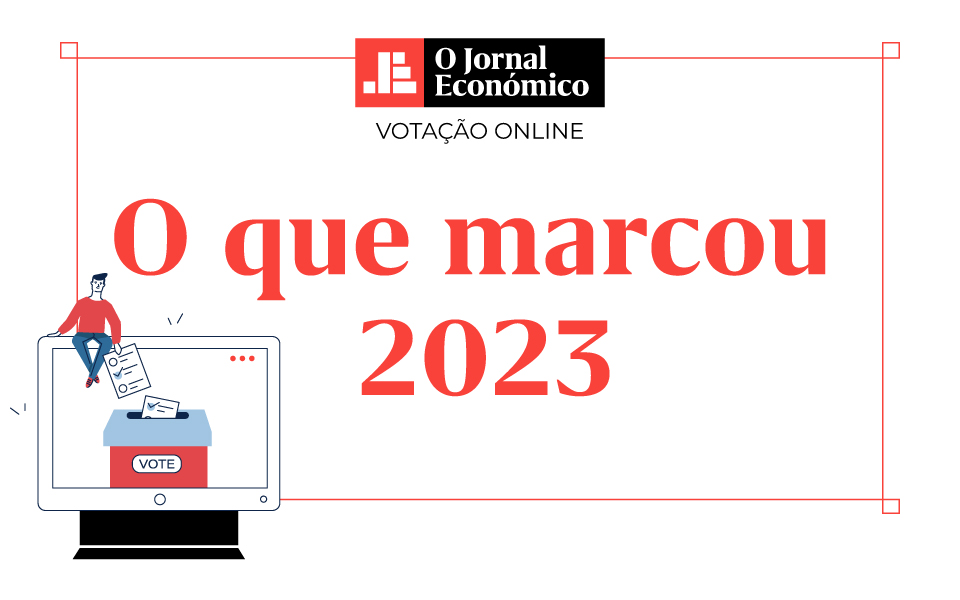 O Jornal Económico

VOTAÇÃO ONLINE

O que marcou 2023

VOTE